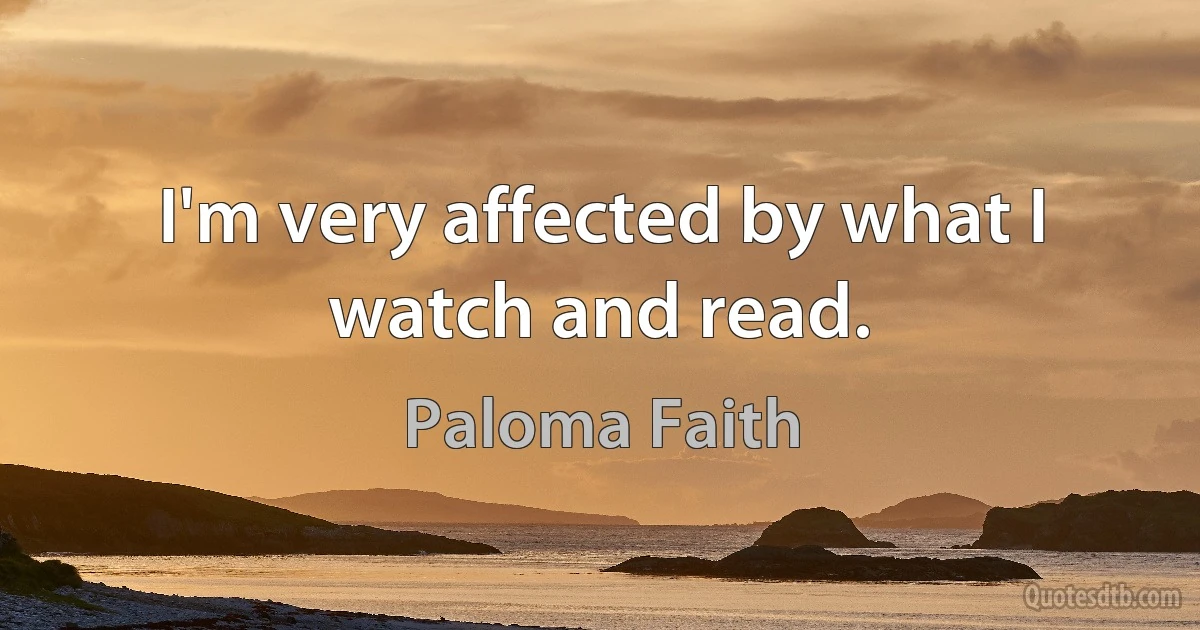 I'm very affected by what I watch and read.

Paloma Faith

Quotesdtb.com